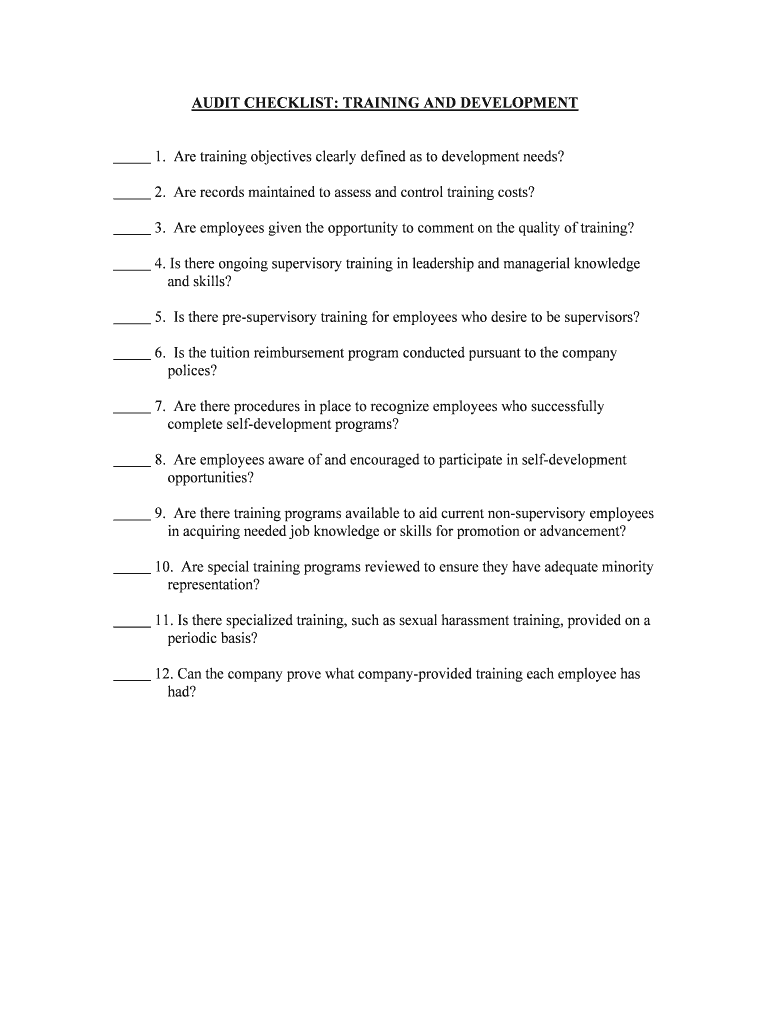 AUDIT CHECKLIST: TRAINING AND DEVELOPMENT

_____ 1. Are training objectives clearly defined as to development needs?

_____ 2. Are records maintained to assess and control training costs?

_____ 3. Are employees given the opportunity to comment on the quality of training?

_____ 4. Is there ongoing supervisory training in leadership and managerial knowledge and skills?

_____ 5. Is there pre-supervisory training for employees who desire to be supervisors?

_____ 6. Is the tuition reimbursement program conducted pursuant to the company polices?

_____ 7. Are there procedures in place to recognize employees who successfully complete self-development programs?

_____ 8. Are employees aware of and encouraged to participate in self-development opportunities?

_____ 9. Are there training programs available to aid current non-supervisory employees in acquiring needed job knowledge or skills for promotion or advancement?

_____ 10. Are special training programs reviewed to ensure they have adequate minority representation?

_____ 11. Is there specialized training, such as sexual harassment training, provided on a periodic basis?

_____ 12. Can the company prove what company-provided training each employee has had?